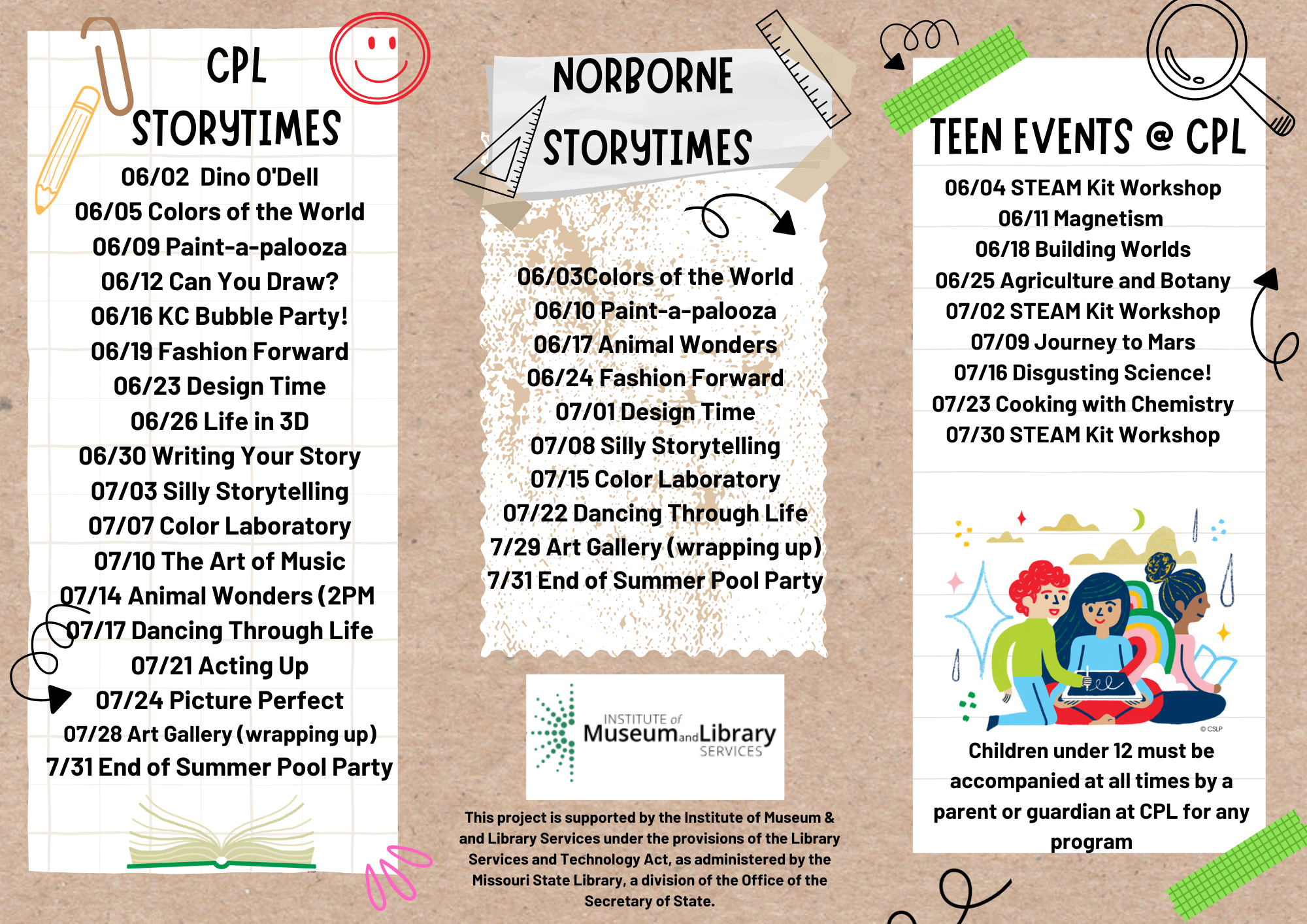 CPL STORYTIMES

06/02 Dino O'Dell
06/05 Colors of the World
06/09 Paint-a-palooza
06/12 Can You Draw?
06/16 KC Bubble Party!
06/19 Fashion Forward
06/23 Design Time
06/26 Life in 3D
06/30 Writing Your Story
07/03 Silly Storytelling
07/07 Color Laboratory
07/10 The Art of Music
07/14 Animal Wonders (2PM
07/17 Dancing Through Life
07/21 Acting Up
07/24 Picture Perfect
07/28 Art Gallery (wrapping up)
7/31 End of Summer Pool Party

NORBORNE STORYTIMES

06/03Colors of the World
06/10 Paint-a-palooza
06/17 Animal Wonders
06/24 Fashion Forward
07/01 Design Time
07/08 Silly Storytelling
07/15 Color Laboratory
07/22 Dancing Through Life
7/29 Art Gallery (wrapping up)
7/31 End of Summer Pool Party

INSTITUTE of Museum and Library SERVICES

This project is supported by the Institute of Museum & and Library Services under the provisions of the Library Services and Technology Act, as administered by the Missouri State Library, a division of the Office of the Secretary of State.

TEEN EVENTS @ CPL

06/04 STEAM Kit Workshop
06/11 Magnetism
06/18 Building Worlds
06/25 Agriculture and Botany
07/02 STEAM Kit Workshop
07/09 Journey to Mars
07/16 Disgusting Science!
07/23 Cooking with Chemistry
07/30 STEAM Kit Workshop

© CSLP

Children under 12 must be accompanied at all times by a parent or guardian at CPL for any program